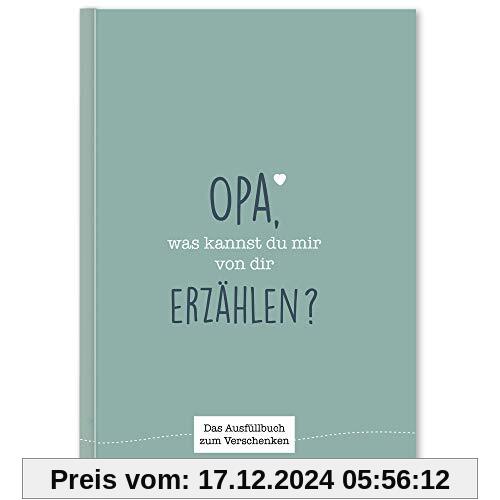 OPA,
was kannst du mir von dir
ERZÄHLEN?

Das Ausfüllbuch zum Verschenken

Preis vom: 17.12.2024 05:56:12